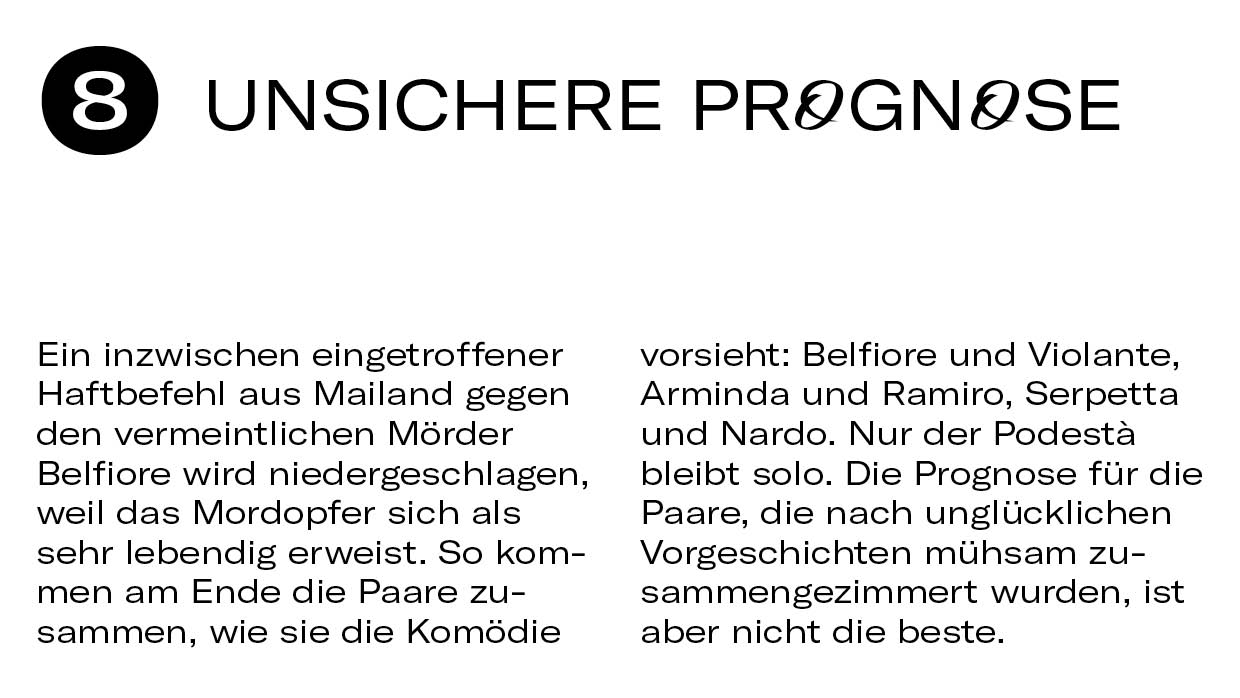 8 UNSICHERE PROGNOSE

Ein inzwischen eingetroffener Haftbefehl aus Mailand gegen den vermeintlichen Mörder Belfiore wird niedergeschlagen, weil das Mordopfer sich als sehr lebendig erweist. So kommen am Ende die Paare zusammen, wie sie die Komödie vorsieht: Belfiore und Violante, Arminda und Ramiro, Serpetta und Nardo. Nur der Podestà bleibt solo. Die Prognose für die Paare, die nach unglücklichen Vorgeschichten mühsam zusammengezimmert wurden, ist aber nicht die beste.